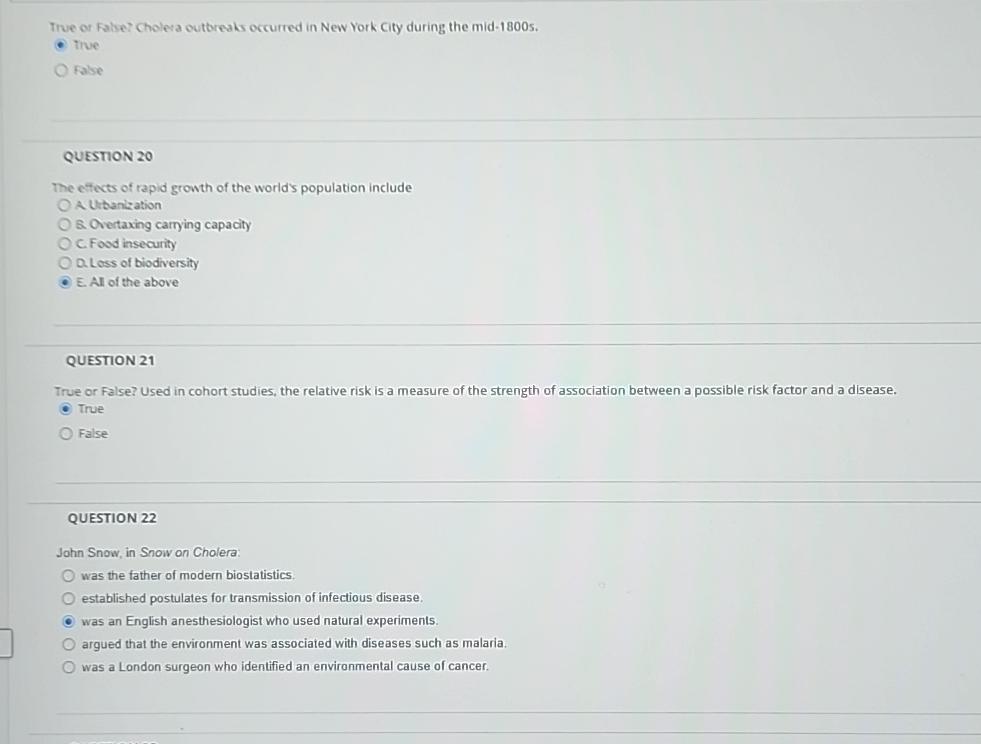 True or False? Cholera outbreaks occurred in New York City during the mid-1800s.
True
False

QUESTION 20

The effects of rapid growth of the world's population include
A. Urbanization
B. Overtaxing carrying capacity
C. Food insecurity
D. Loss of biodiversity
E. All of the above

QUESTION 21

True or False? Used in cohort studies, the relative risk is a measure of the strength of association between a possible risk factor and a disease.
True
False

QUESTION 22

John Snow, in Snow on Cholera:
was the father of modern biostatistics.
established postulates for transmission of infectious disease.
was an English anesthesiologist who used natural experiments.
argued that the environment was associated with diseases such as malaria.
was a London surgeon who identified an environmental cause of cancer.